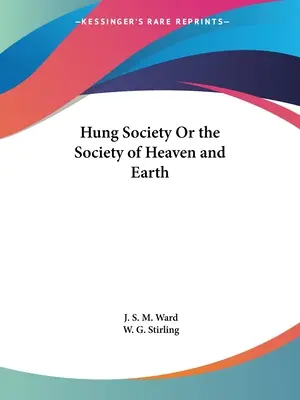 —KESSINGER'S RARE REPRINTS—

Hung Society Or the Society of Heaven and Earth

J. S. M. Ward
W. G. Stirling